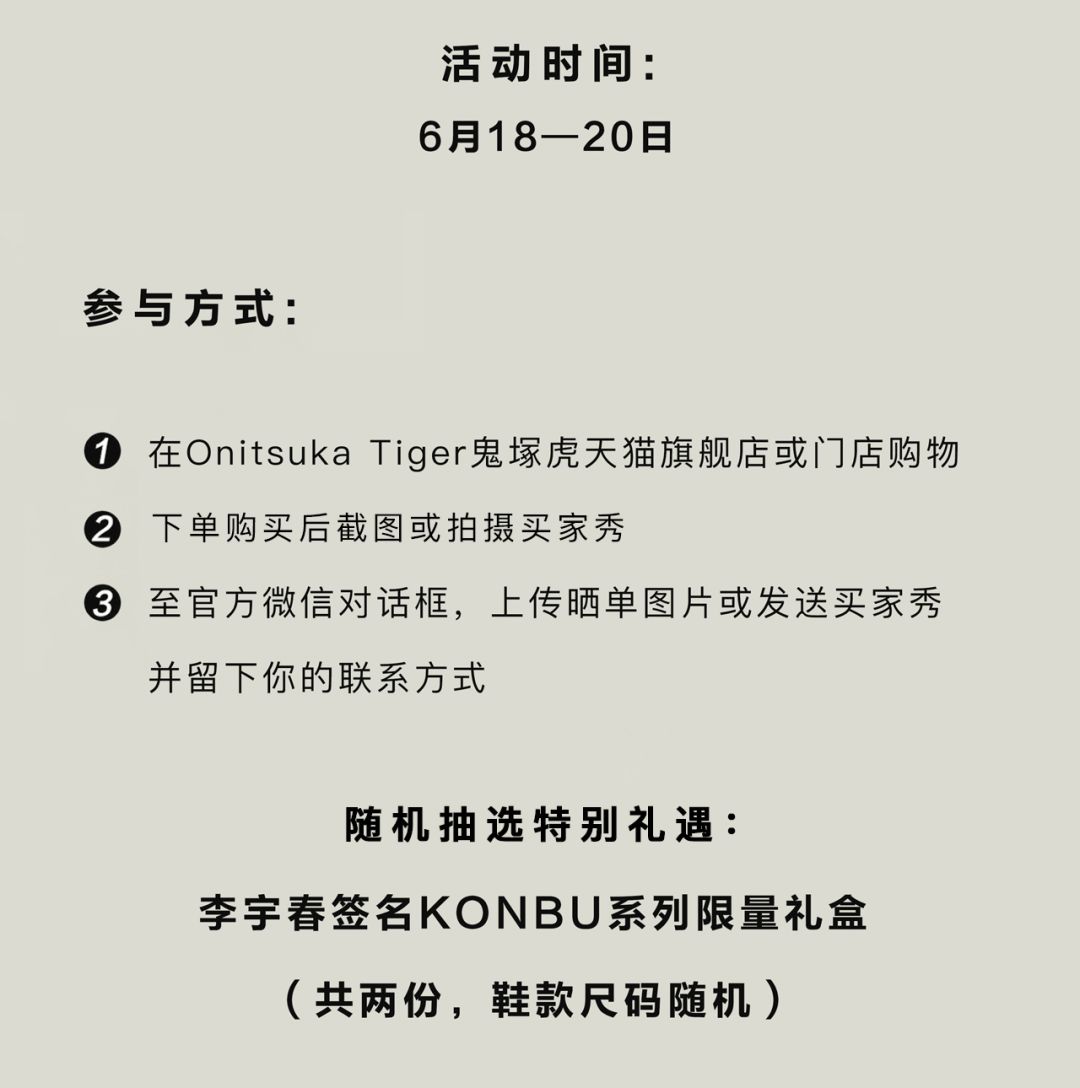 活动时间:
6月18—20日

参与方式:

❶ 在Onitsuka Tiger鬼塚虎天猫旗舰店或门店购物
❷ 下单购买后截图或拍摄买家秀
❸ 至官方微信对话框，上传晒单图片或发送买家秀并留下你的联系方式

随机抽选特别礼遇:
李宇春签名KONBU系列限量礼盒
（共两份，鞋款尺码随机）